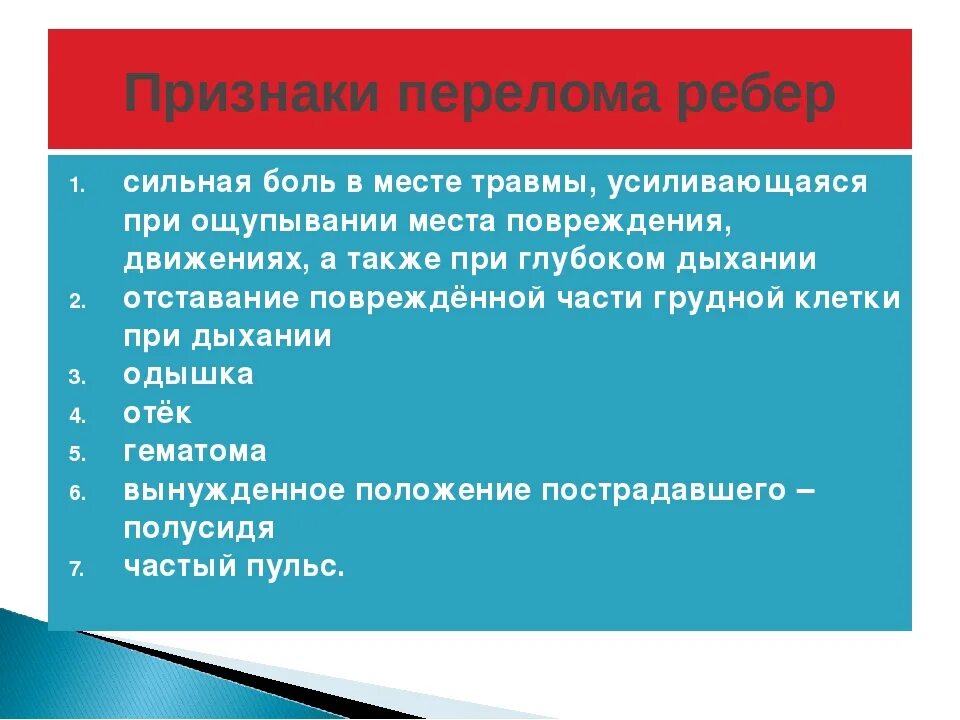 Признаки перелома ребер

1. сильная боль в месте травмы, усиливающаяся при ощупывании места повреждения, движениях, а также при глубоком дыхании
2. отставание повреждённой части грудной клетки при дыхании
3. одышка
4. отёк
5. гематома
6. вынужденное положение пострадавшего – полусидя
7. частый пульс.